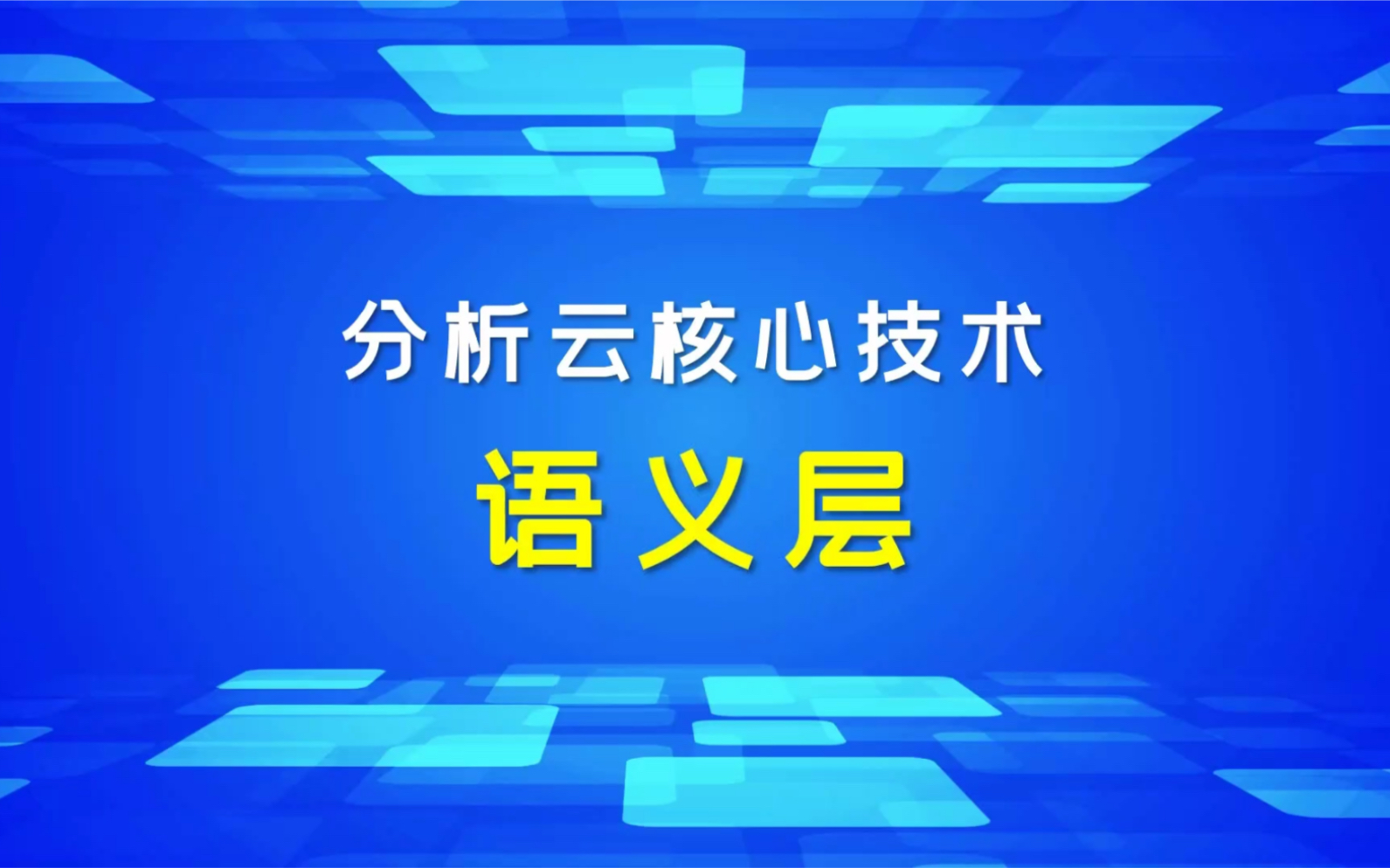 分析云核心技术

语义层